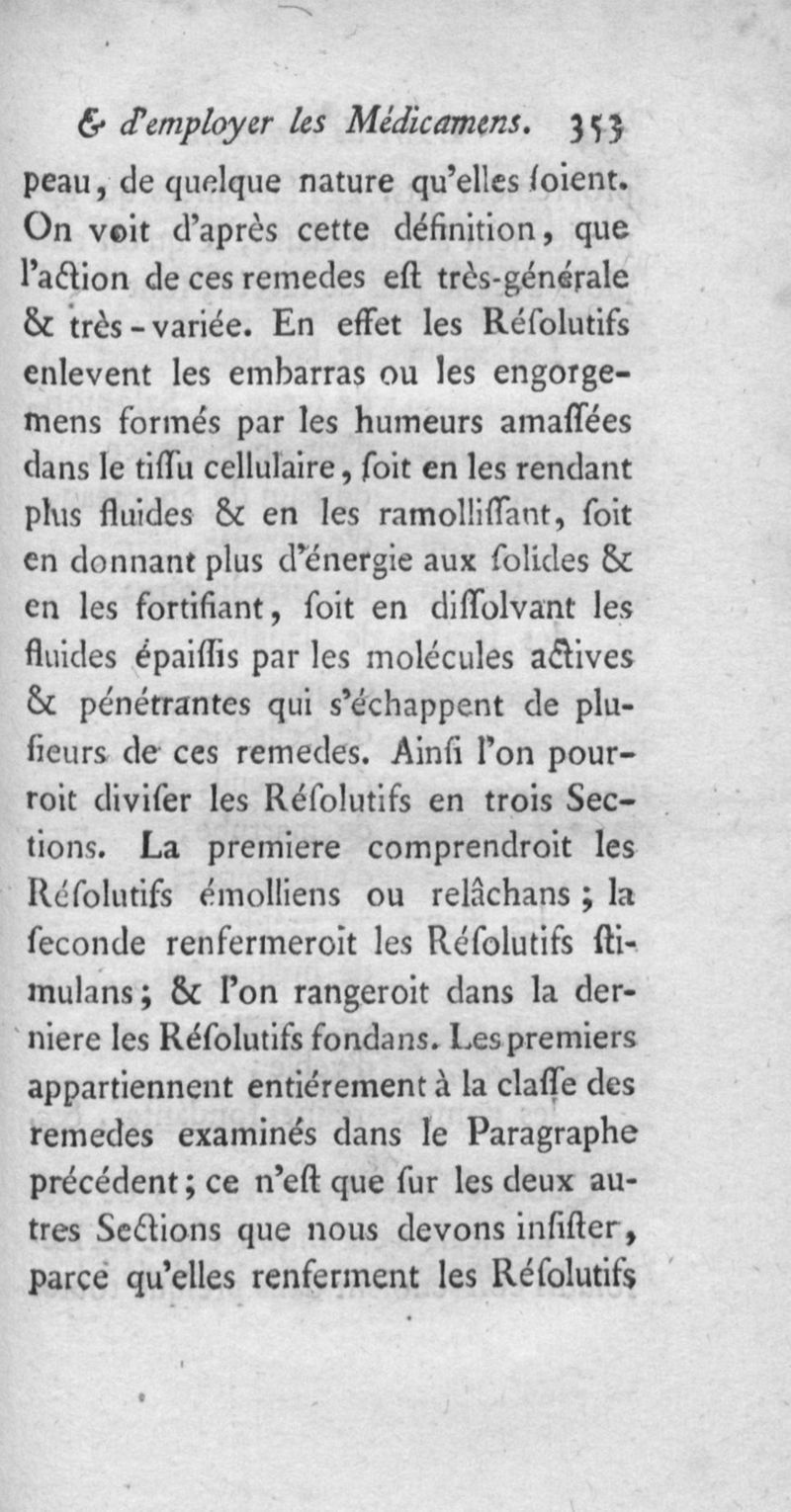 & d'employer les Médicamens. 353

peau, de quelque nature qu'elles ſoient. On voit d'après cette définition, que l'action de ces remedes eſt très-générale & très-variée. En effet les Réſolutifs enlevent les embarras ou les engorgemens formés par les humeurs amaſſées dans le tiſſu cellulaire, ſoit en les rendant plus fluides & en les ramolliſſant, ſoit en donnant plus d'énergie aux ſolides & en les fortifiant, ſoit en diſſolvant les fluides épaiſſis par les molécules actives & pénétrantes qui s'échappent de pluſieurs de ces remedes. Ainſi l'on pourroit diviſer les Réſolutifs en trois Sections. La premiere comprendroit les Réſolutifs émolliens ou relâchans ; la ſeconde renfermeroit les Réſolutifs ſtimulans ; & l'on rangeroit dans la derniere les Réſolutifs fondans. Les premiers appartiennent entiérement à la claſſe des remedes examinés dans le Paragraphe précédent ; ce n'eſt que ſur les deux autres Sections que nous devons inſiſter, parce qu'elles renferment les Réſolutifs